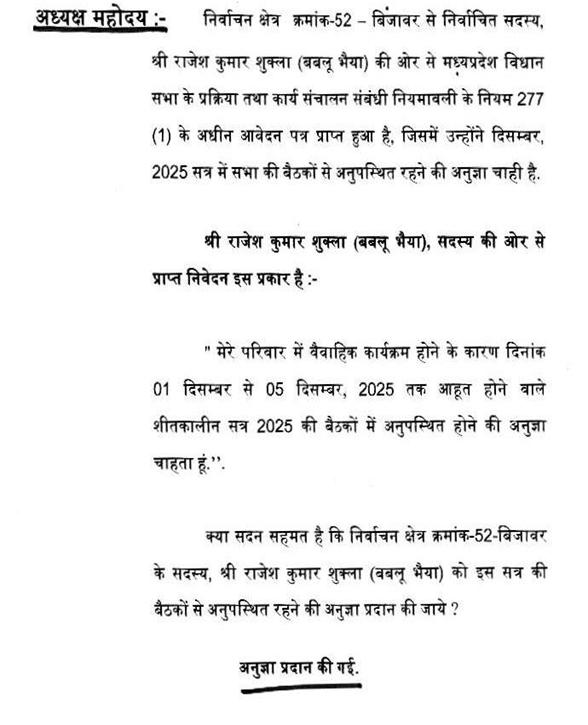 अध्यक्ष महोदय :- निर्वाचन क्षेत्र क्रमांक-52 – बिजावर से निर्वाचित सदस्य, श्री राजेश कुमार शुक्ला (बबलू भैया) की ओर से मध्यप्रदेश विधान सभा के प्रक्रिया तथा कार्य संचालन संबंधी नियमावली के नियम 277 (1) के अधीन आवेदन पत्र प्राप्त हुआ है, जिसमें उन्होंने दिसम्बर, 2025 सत्र में सभा की बैठकों से अनुपस्थित रहने की अनुज्ञा चाही है.

श्री राजेश कुमार शुक्ला (बबलू भैया), सदस्य की ओर से प्राप्त निवेदन इस प्रकार है :-

" मेरे परिवार में वैवाहिक कार्यक्रम होने के कारण दिनांक 01 दिसम्बर से 05 दिसम्बर, 2025 तक आहूत होने वाले शीतकालीन सत्र 2025 की बैठकों में अनुपस्थित होने की अनुज्ञा चाहता हूं.''.

क्या सदन सहमत है कि निर्वाचन क्षेत्र क्रमांक-52-बिजावर के सदस्य, श्री राजेश कुमार शुक्ला (बबलू भैया) को इस सत्र की बैठकों से अनुपस्थित रहने की अनुज्ञा प्रदान की जाये ?

अनुज्ञा प्रदान की गई.